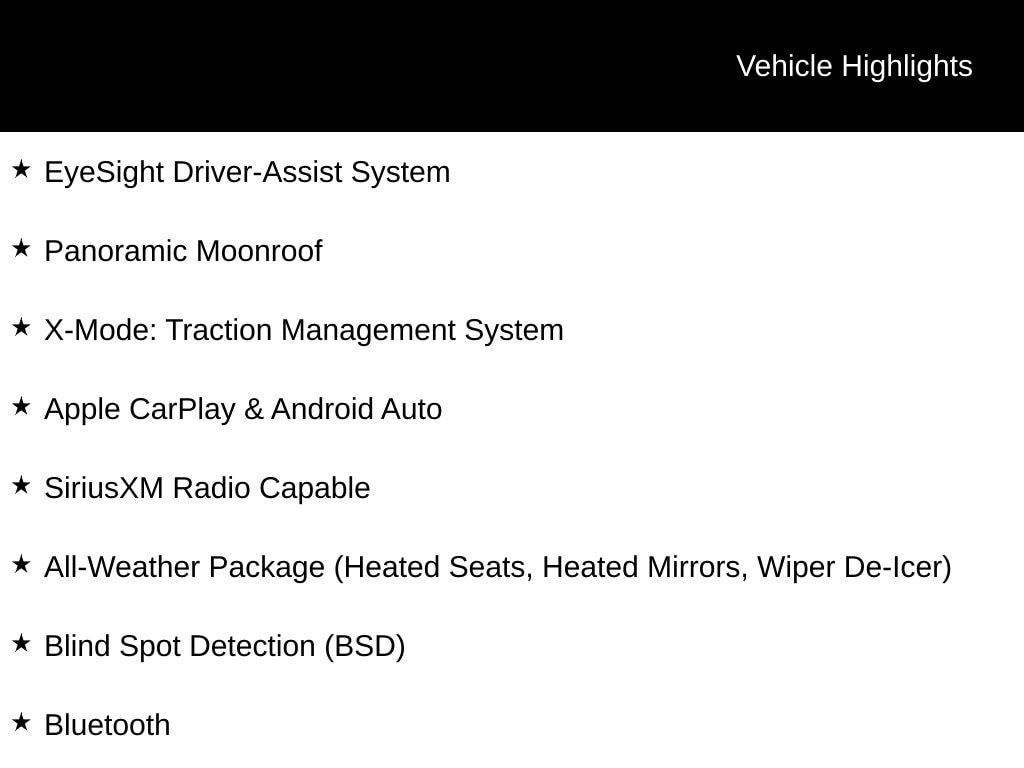 Vehicle Highlights

★ EyeSight Driver-Assist System

★ Panoramic Moonroof

★ X-Mode: Traction Management System

★ Apple CarPlay & Android Auto

★ SiriusXM Radio Capable

★ All-Weather Package (Heated Seats, Heated Mirrors, Wiper De-Icer)

★ Blind Spot Detection (BSD)

★ Bluetooth